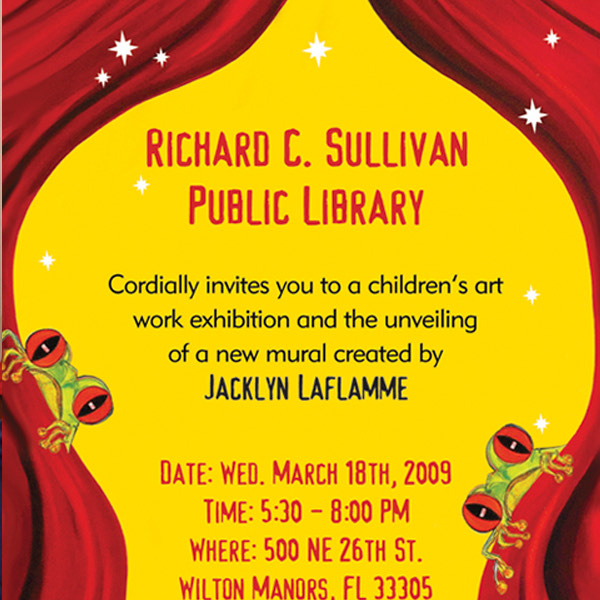 RICHARD C. SULLIVAN
PUBLIC LIBRARY

Cordially invites you to a children's art work exhibition and the unveiling of a new mural created by
JACKLYN LAFLAMME

DATE: WED. MARCH 18TH, 2009
TIME: 5:30 – 8:00 PM
WHERE: 500 NE 26TH ST.
WILTON MANORS, FL 33305